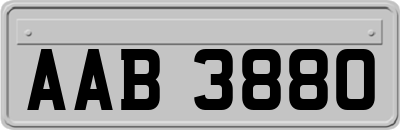 AAB 3880